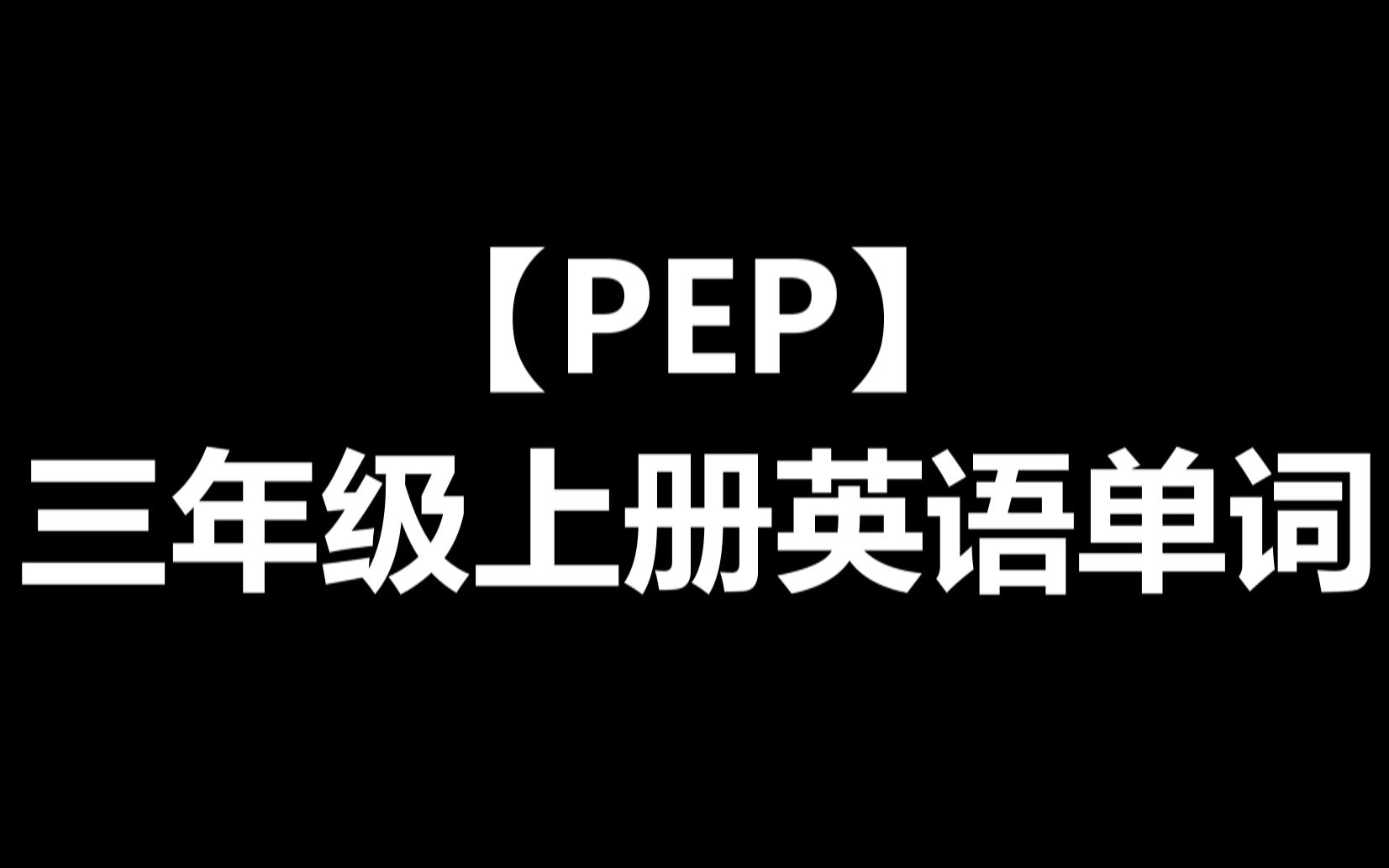 【PEP】
三年级上册英语单词